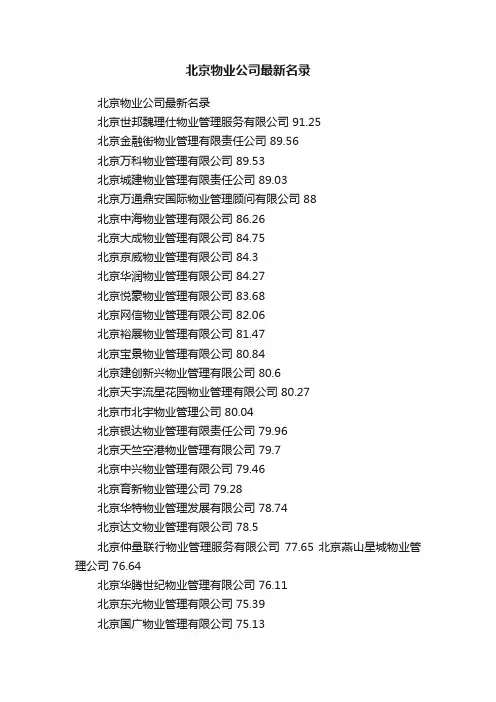 北京物业公司最新名录

北京物业公司最新名录

北京世邦魏理仕物业管理服务有限公司 91.25

北京金融街物业管理有限责任公司 89.56

北京万科物业管理有限公司 89.53

北京城建物业管理有限责任公司 89.03

北京万通鼎安国际物业管理顾问有限公司 88

北京中海物业管理有限公司 86.26

北京大成物业管理有限公司 84.75

北京京威物业管理有限公司 84.3

北京华润物业管理有限公司 84.27

北京悦豪物业管理有限公司 83.68

北京网信物业管理有限公司 82.06

北京裕展物业管理有限公司 81.47

北京宝景物业管理有限公司 80.84

北京建创新兴物业管理有限公司 80.6

北京天宇流星花园物业管理有限公司 80.27

北京市北宇物业管理公司 80.04

北京银达物业管理有限责任公司 79.96

北京天竺空港物业管理有限公司 79.7

北京中兴物业管理有限公司 79.46

北京育新物业管理公司 79.28

北京华特物业管理发展有限公司 78.74

北京达文物业管理有限公司 78.5

北京仲量联行物业管理服务有限公司 77.65 北京燕山星城物业管理公司 76.64

北京华腾世纪物业管理有限公司 76.11

北京东光物业管理有限公司 75.39

北京国广物业管理有限公司 75.13